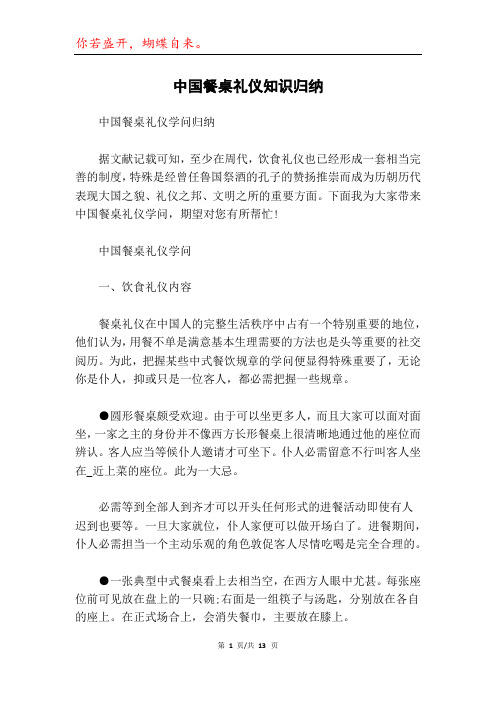 你若盛开，蝴蝶自来。

中国餐桌礼仪知识归纳

中国餐桌礼仪学问归纳

据文献记载可知，至少在周代，饮食礼仪也已经形成一套相当完善的制度，特殊是经曾任鲁国祭酒的孔子的赞扬推崇而成为历朝历代表现大国之貌、礼仪之邦、文明之所的重要方面。下面我为大家带来中国餐桌礼仪学问，期望对您有所帮忙！

中国餐桌礼仪学问

一、饮食礼仪内容

餐桌礼仪在中国人的完整生活秩序中占有一个特别重要的地位，他们认为，用餐不单是满意基本生理需要的方法也是头等重要的社交阅历。为此，把握某些中式餐饮规章的学问便显得特殊重要了，无论你是仆人，抑或只是一位客人，都必需把握一些规章。

●圆形餐桌颇受欢迎。由于可以坐更多人，而且大家可以面对面坐，一家之主的身份并不像西方长形餐桌上很清晰地通过他的座位而辨认。客人应当等候仆人邀请才可坐下。仆人必需留意不行叫客人坐在_近上菜的座位。此为一大忌。

必需等到全部人到齐才可以开头任何形式的进餐活动即使有人迟到也要等。一旦大家就位，仆人家便可以做开场白了。进餐期间，仆人必需担当一个主动乐观的角色敦促客人尽情吃喝是完全合理的。

●一张典型中式餐桌看上去相当空，在西方人眼中尤甚。每张座位前可见放在盘上的一只碗;右面是一组筷子与汤匙，分别放在各自的座上。在正式场合上，会消失餐巾，主要放在膝上。

第 1 页/共 13 页